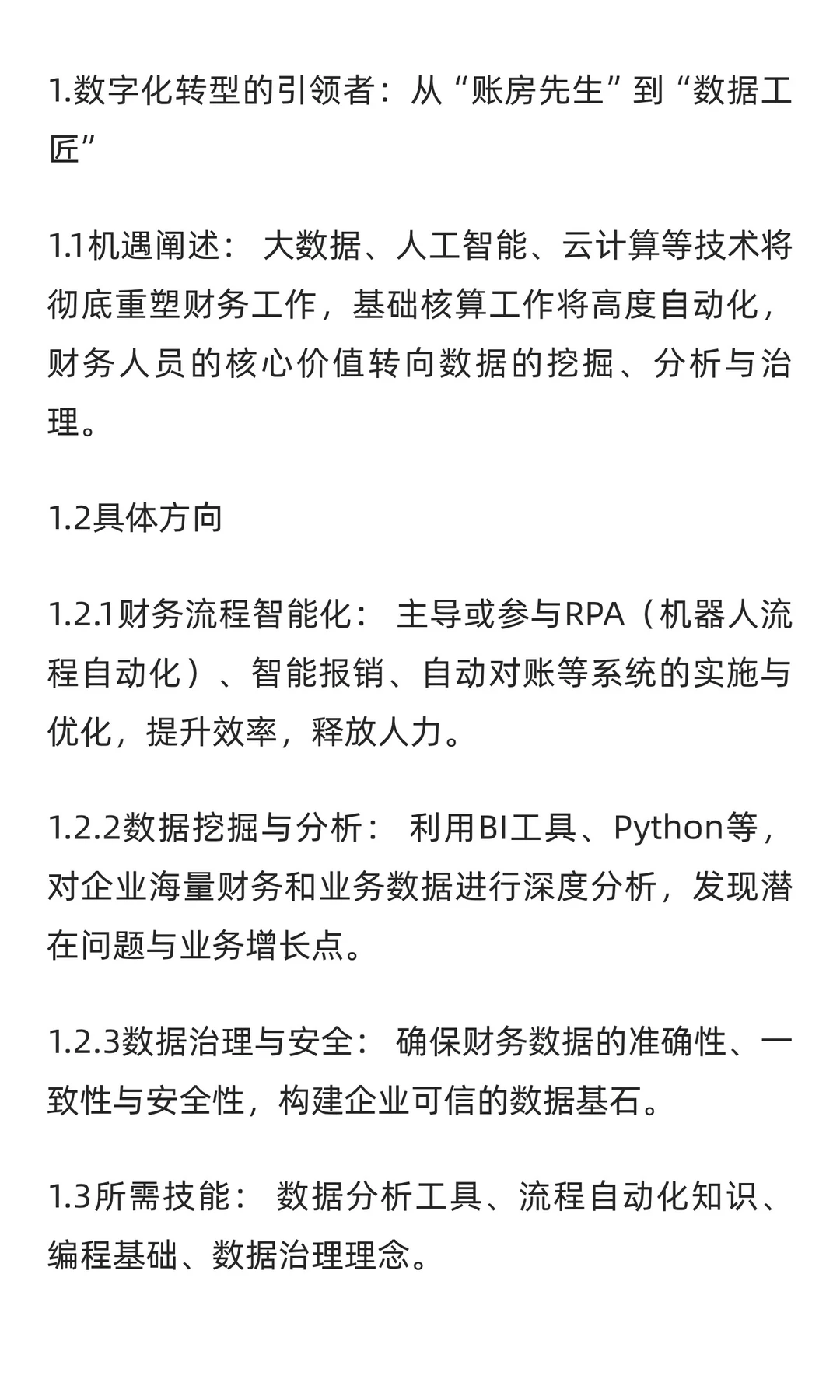 1.数字化转型的引领者：从“账房先生”到“数据工匠”

1.1机遇阐述： 大数据、人工智能、云计算等技术将彻底重塑财务工作，基础核算工作将高度自动化，财务人员的核心价值转向数据的挖掘、分析与治理。

1.2具体方向

1.2.1财务流程智能化： 主导或参与RPA（机器人流程自动化）、智能报销、自动对账等系统的实施与优化，提升效率，释放人力。

1.2.2数据挖掘与分析： 利用BI工具、Python等，对企业海量财务和业务数据进行深度分析，发现潜在问题与业务增长点。

1.2.3数据治理与安全： 确保财务数据的准确性、一致性与安全性，构建企业可信的数据基石。

1.3所需技能： 数据分析工具、流程自动化知识、编程基础、数据治理理念。